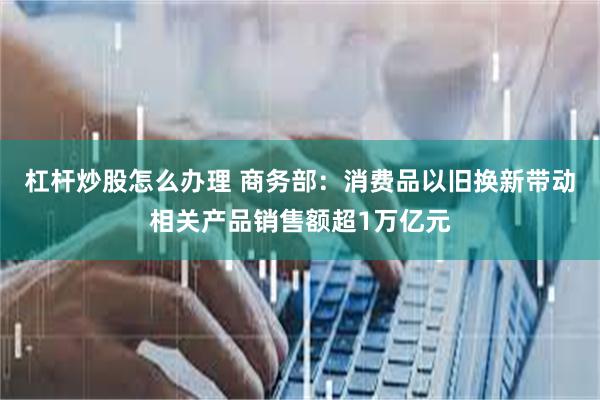 杠杆炒股怎么办理 商务部：消费品以旧换新带动相关产品销售额超1万亿元